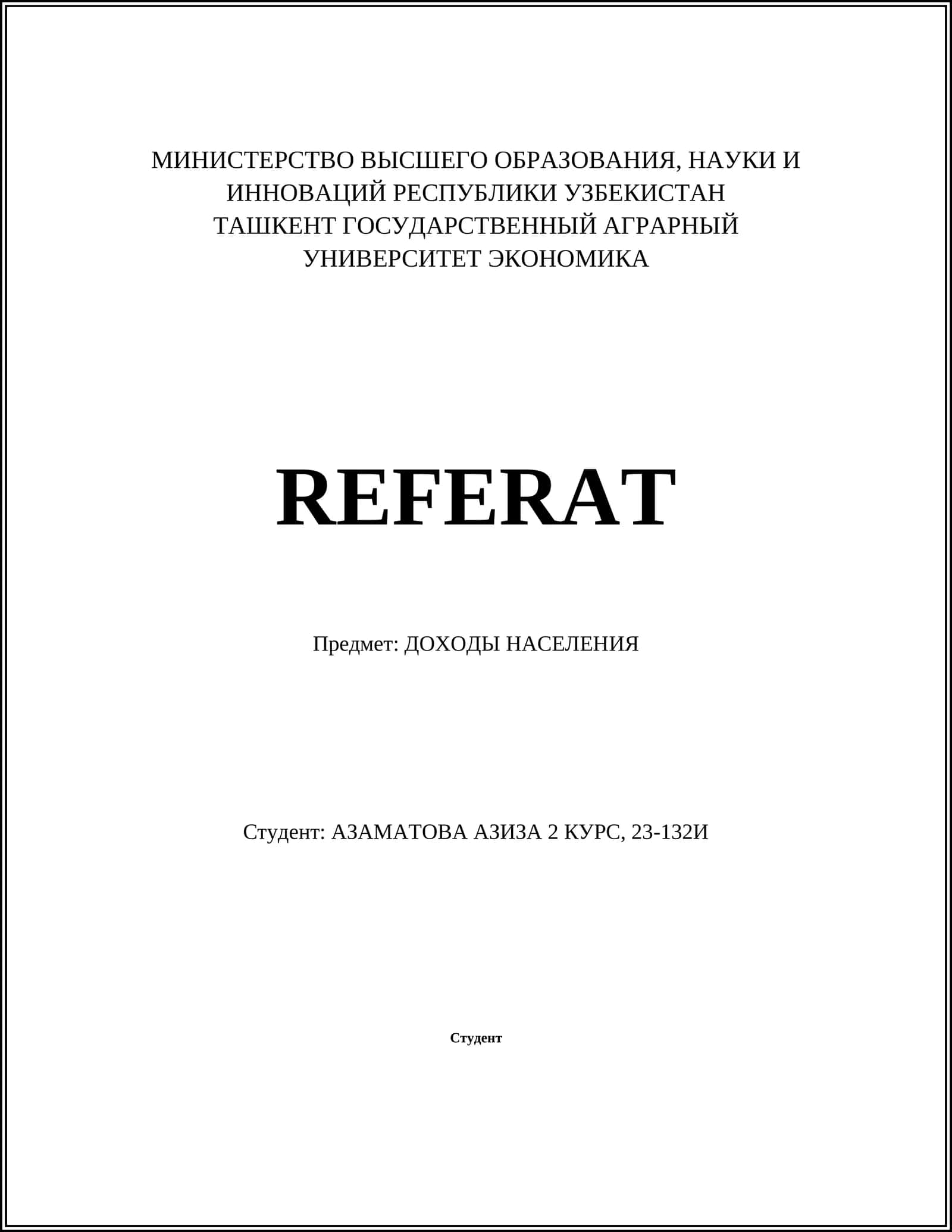 МИНИСТЕРСТВО ВЫСШЕГО ОБРАЗОВАНИЯ, НАУКИ И ИННОВАЦИЙ РЕСПУБЛИКИ УЗБЕКИСТАН
ТАШКЕНТ ГОСУДАРСТВЕННЫЙ АГРАРНЫЙ УНИВЕРСИТЕТ ЭКОНОМИКА

REFERAT

Предмет: ДОХОДЫ НАСЕЛЕНИЯ

Студент: АЗАМАТОВА АЗИЗА 2 КУРС, 23-132И

Студент